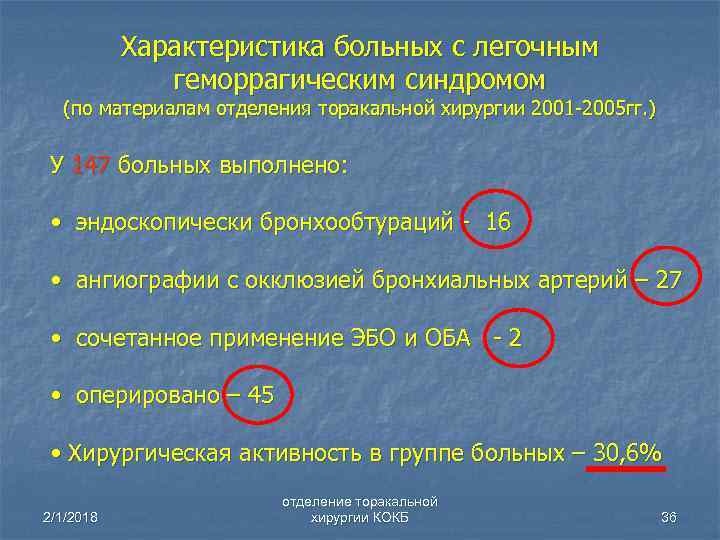 Характеристика больных с легочным геморрагическим синдромом
(по материалам отделения торакальной хирургии 2001-2005гг.)

У 147 больных выполнено:

• эндоскопически бронхообтураций - 16

• ангиографии с окклюзией бронхиальных артерий – 27

• сочетанное применение ЭБО и ОБА - 2

• оперировано – 45

• Хирургическая активность в группе больных – 30,6%

2/1/2018

отделение торакальной хирургии КОКБ

36